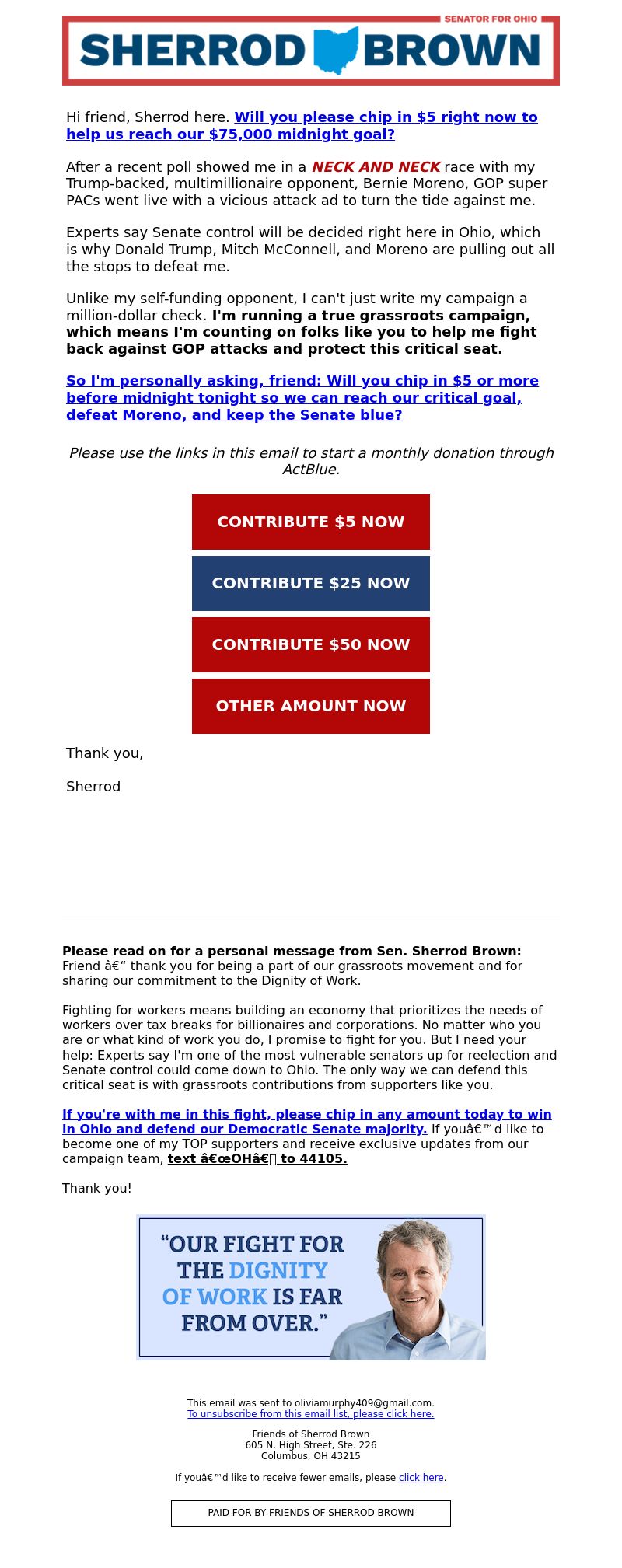 SENATOR FOR OHIO
SHERROD BROWN

Hi friend, Sherrod here. Will you please chip in $5 right now to help us reach our $75,000 midnight goal?

After a recent poll showed me in a NECK AND NECK race with my Trump-backed, multimillionaire opponent, Bernie Moreno, GOP super PACs went live with a vicious attack ad to turn the tide against me.

Experts say Senate control will be decided right here in Ohio, which is why Donald Trump, Mitch McConnell, and Moreno are pulling out all the stops to defeat me.

Unlike my self-funding opponent, I can't just write my campaign a million-dollar check. I'm running a true grassroots campaign, which means I'm counting on folks like you to help me fight back against GOP attacks and protect this critical seat.

So I'm personally asking, friend: Will you chip in $5 or more before midnight tonight so we can reach our critical goal, defeat Moreno, and keep the Senate blue?

Please use the links in this email to start a monthly donation through ActBlue.

CONTRIBUTE $5 NOW

CONTRIBUTE $25 NOW

CONTRIBUTE $50 NOW

OTHER AMOUNT NOW

Thank you,

Sherrod

Please read on for a personal message from Sen. Sherrod Brown:
Friend â€“ thank you for being a part of our grassroots movement and for sharing our commitment to the Dignity of Work.

Fighting for workers means building an economy that prioritizes the needs of workers over tax breaks for billionaires and corporations. No matter who you are or what kind of work you do, I promise to fight for you. But I need your help: Experts say I'm one of the most vulnerable senators up for reelection and Senate control could come down to Ohio. The only way we can defend this critical seat is with grassroots contributions from supporters like you.

If you're with me in this fight, please chip in any amount today to win in Ohio and defend our Democratic Senate majority. If youâ€™d like to become one of my TOP supporters and receive exclusive updates from our campaign team, text â€œOHâ€ to 44105.

Thank you!

"OUR FIGHT FOR THE DIGNITY OF WORK IS FAR FROM OVER."

This email was sent to oliviamurphy409@gmail.com.
To unsubscribe from this email list, please click here.

Friends of Sherrod Brown
605 N. High Street, Ste. 226
Columbus, OH 43215

If youâ€™d like to receive fewer emails, please click here.

PAID FOR BY FRIENDS OF SHERROD BROWN